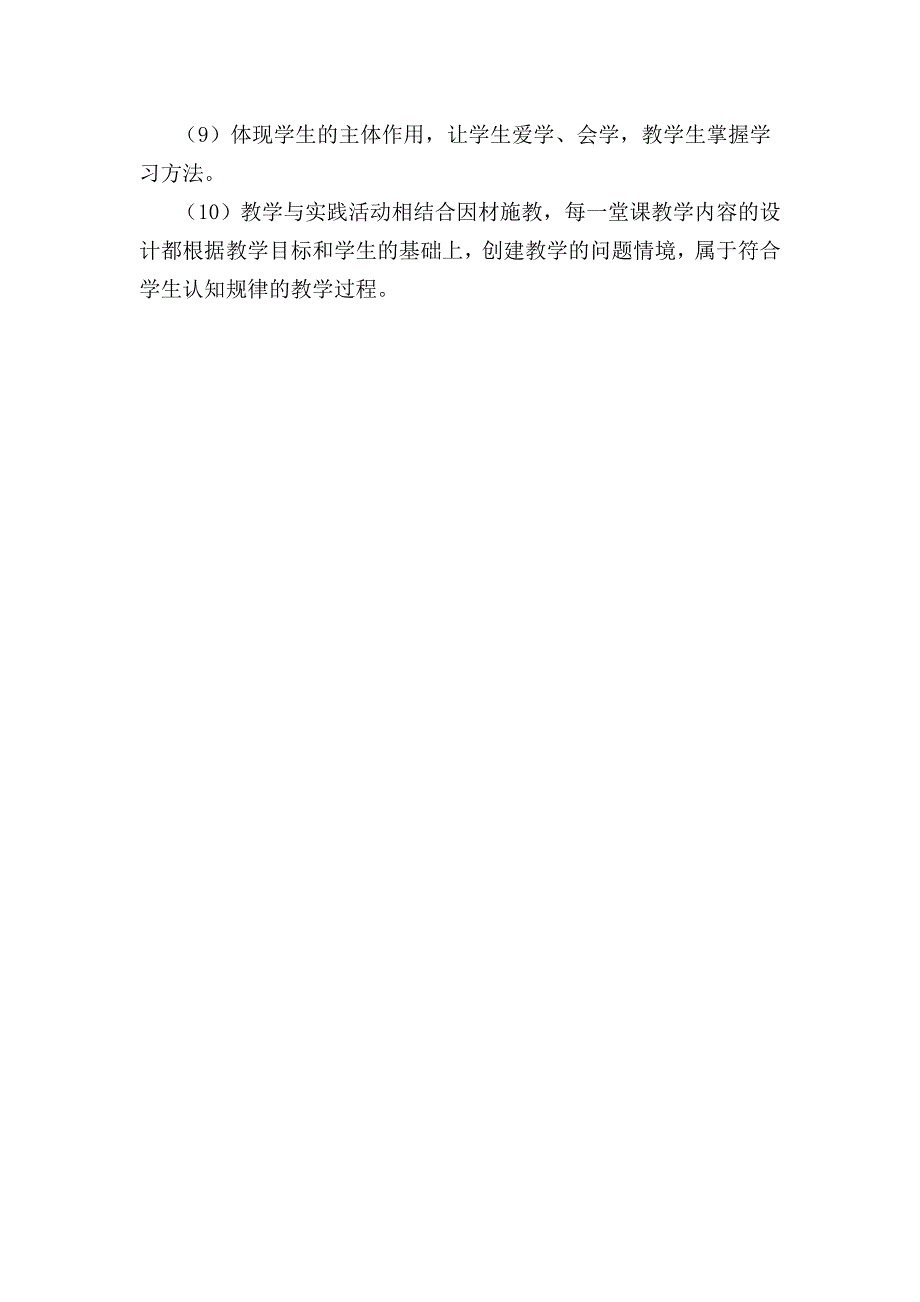 （9）体现学生的主体作用，让学生爱学、会学，教学生掌握学习方法。

（10）教学与实践活动相结合因材施教，每一堂课教学内容的设计都根据教学目标和学生的基础上，创建教学的问题情境，属于符合学生认知规律的教学过程。